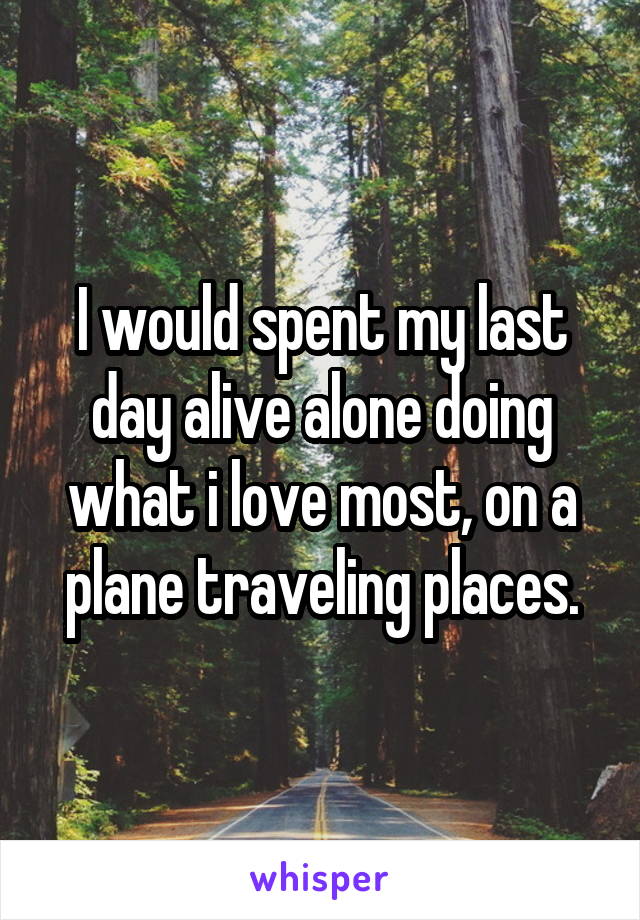 I would spent my last day alive alone doing what i love most, on a plane traveling places.

whisper